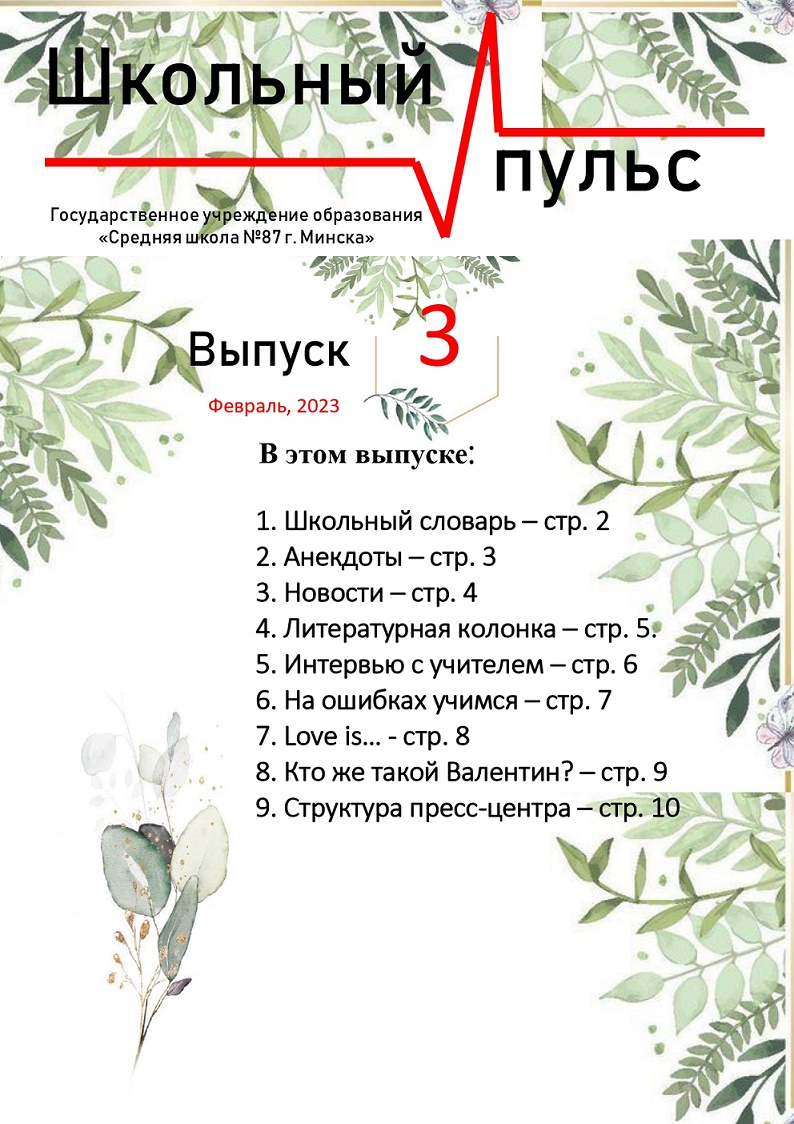 Школьный пульс

Государственное учреждение образования «Средняя школа №87 г. Минска»

Выпуск 3

Февраль, 2023

В этом выпуске:

1. Школьный словарь – стр. 2
2. Анекдоты – стр. 3
3. Новости – стр. 4
4. Литературная колонка – стр. 5.
5. Интервью с учителем – стр. 6
6. На ошибках учимся – стр. 7
7. Love is… - стр. 8
8. Кто же такой Валентин? – стр. 9
9. Структура пресс-центра – стр. 10